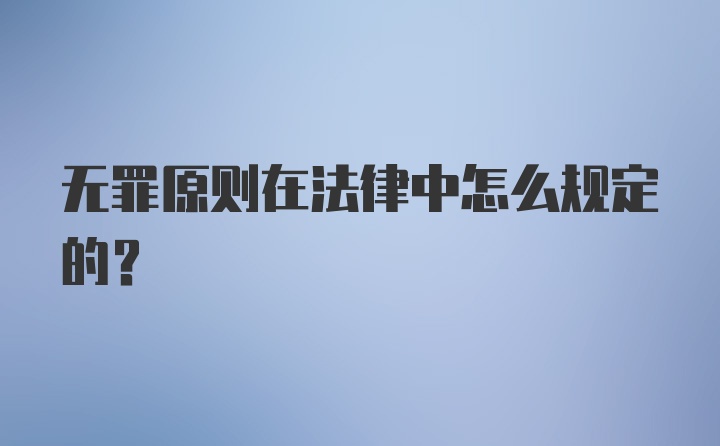 无罪原则在法律中怎么规定的？